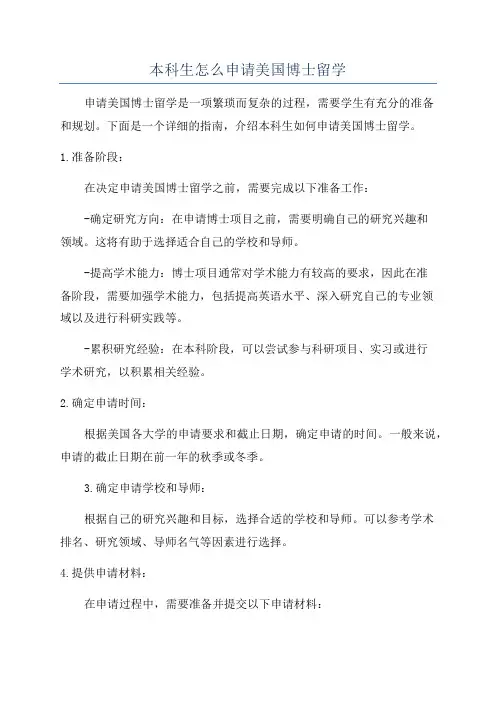 本科生怎么申请美国博士留学

申请美国博士留学是一项繁琐而复杂的过程，需要学生有充分的准备和规划。下面是一个详细的指南，介绍本科生如何申请美国博士留学。

1.准备阶段：

在决定申请美国博士留学之前，需要完成以下准备工作：

-确定研究方向：在申请博士项目之前，需要明确自己的研究兴趣和领域。这将有助于选择适合自己的学校和导师。

-提高学术能力：博士项目通常对学术能力有较高的要求，因此在准备阶段，需要加强学术能力，包括提高英语水平、深入研究自己的专业领域以及进行科研实践等。

-累积研究经验：在本科阶段，可以尝试参与科研项目、实习或进行学术研究，以积累相关经验。

2.确定申请时间：

根据美国各大学的申请要求和截止日期，确定申请的时间。一般来说，申请的截止日期在前一年的秋季或冬季。

3.确定申请学校和导师：

根据自己的研究兴趣和目标，选择合适的学校和导师。可以参考学术排名、研究领域、导师名气等因素进行选择。

4.提供申请材料：

在申请过程中，需要准备并提交以下申请材料：